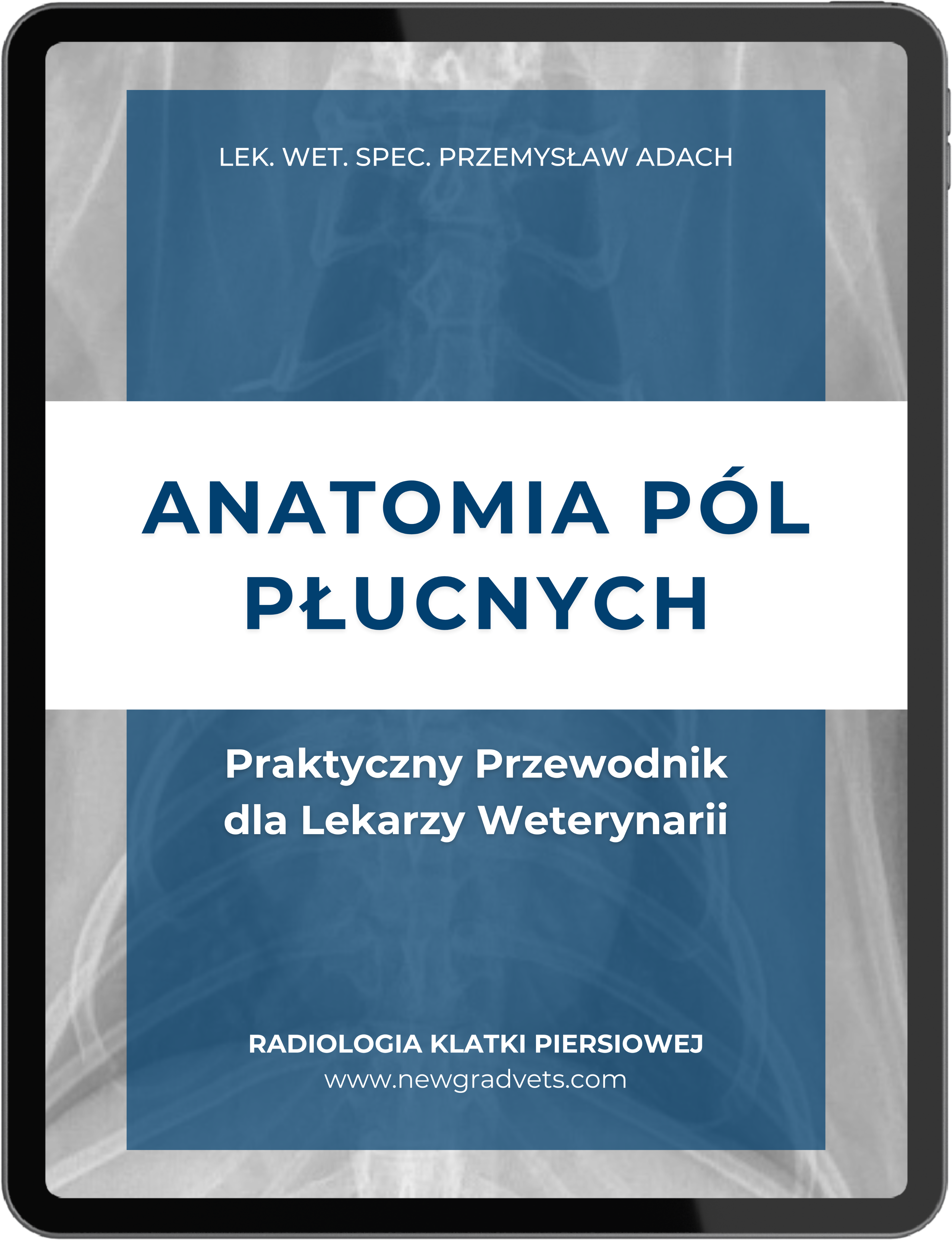 LEK. WET. SPEC. PRZEMYSŁAW ADACH

ANATOMIA PÓL PŁUCNYCH

Praktyczny Przewodnik dla Lekarzy Weterynarii

RADIOLOGIA KLATKI PIERSIOWEJ
www.newgradvets.com